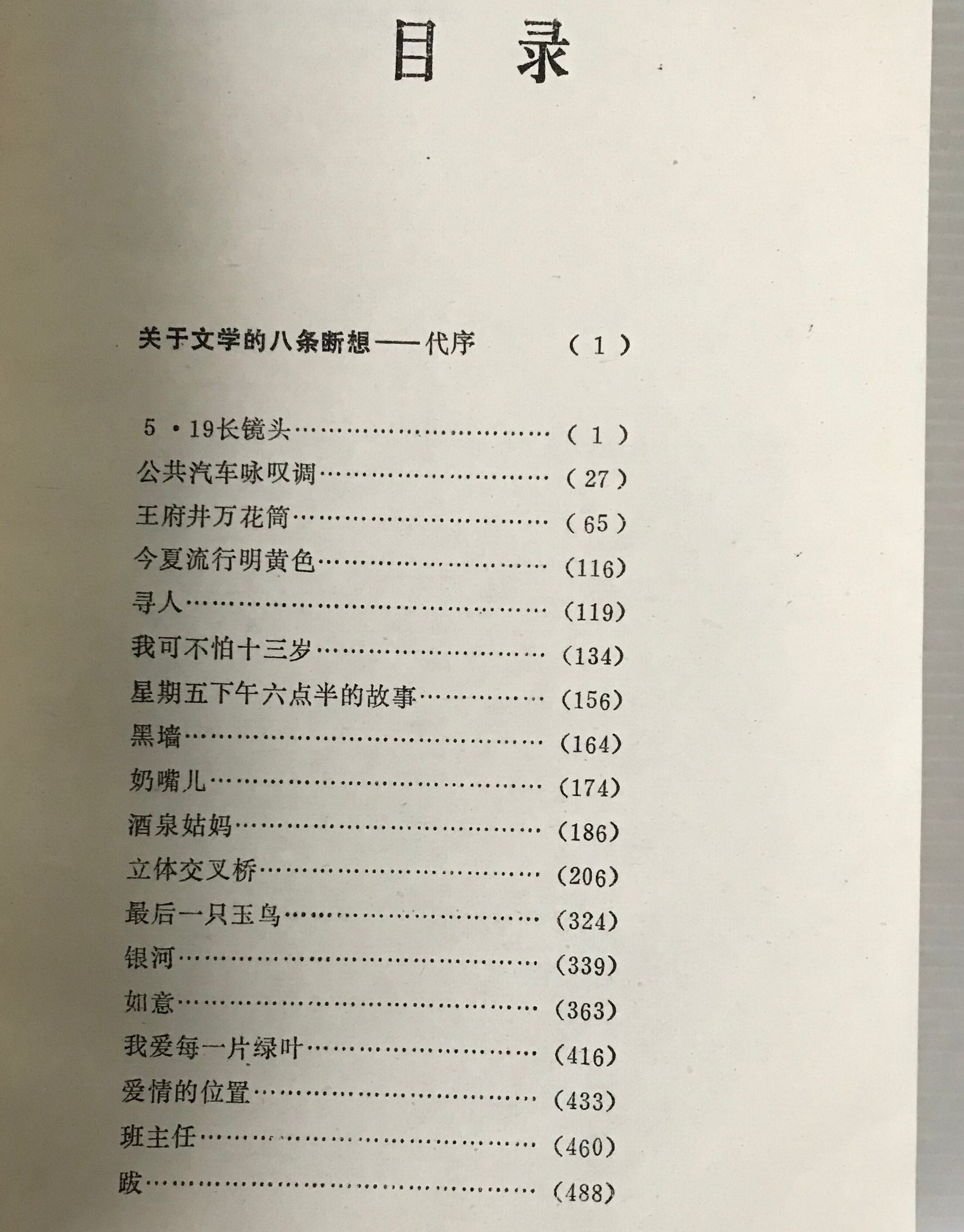 目录

关于文学的八条断想——代序 (1)

5·19长镜头 (1)
公共汽车咏叹调 (27)
王府井万花筒 (65)
今夏流行明黄色 (116)
寻人 (119)
我可不怕十三岁 (134)
星期五下午六点半的故事 (156)
黑墙 (164)
奶嘴儿 (174)
酒泉姑妈 (186)
立体交叉桥 (206)
最后一只玉鸟 (324)
银河 (339)
如意 (363)
我爱每一片绿叶 (416)
爱情的位置 (433)
班主任 (460)
跋 (488)